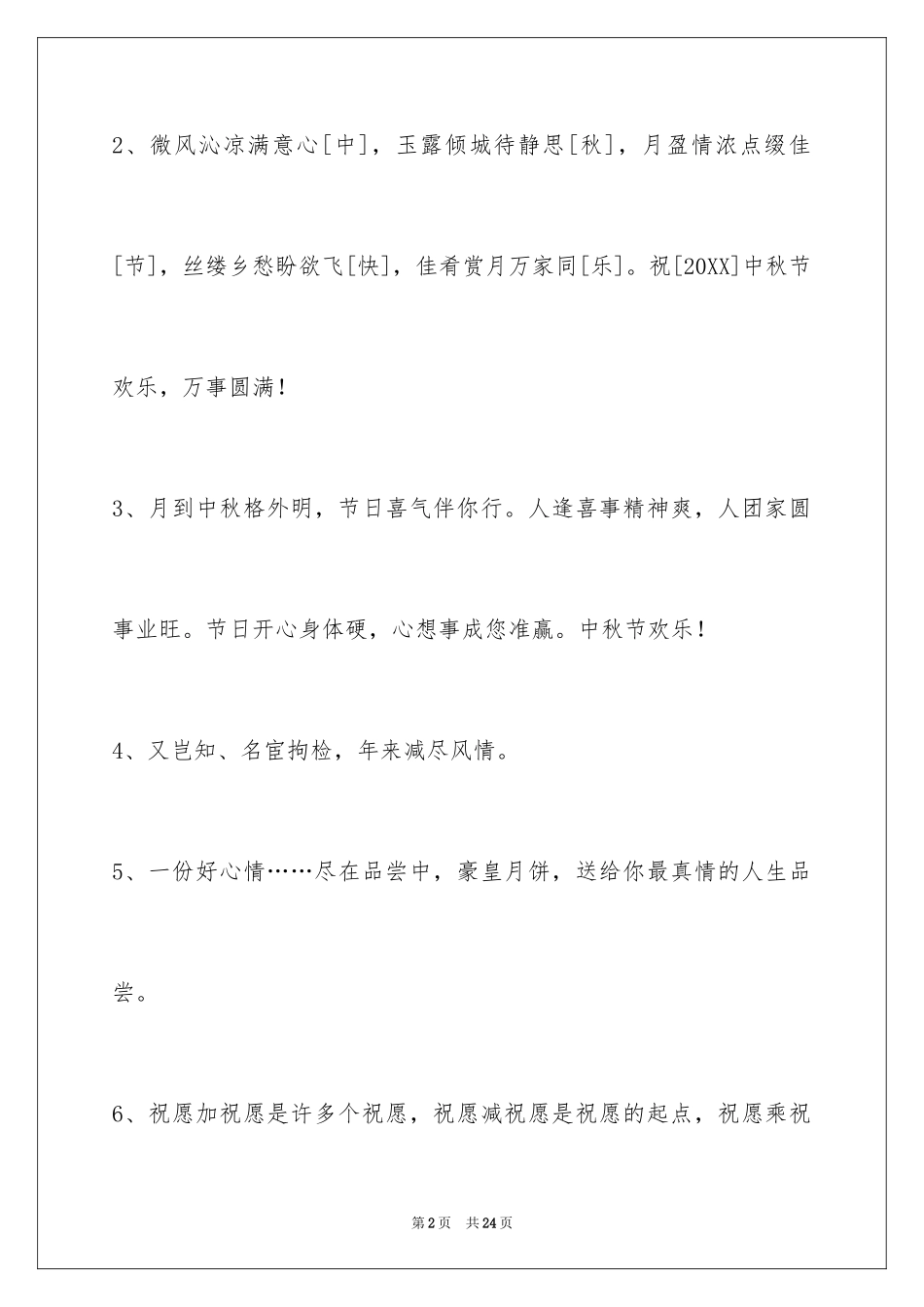 2、微风沁凉满意心[中]，玉露倾城待静思[秋]，月盈情浓点缀佳[节]，丝缕乡愁盼欲飞[快]，佳肴赏月万家同[乐]。祝[20XX]中秋节欢乐，万事圆满！

3、月到中秋格外明，节日喜气伴你行。人逢喜事精神爽，人团家圆事业旺。节日开心身体硬，心想事成您准赢。中秋节欢乐！

4、又岂知、名宦拘检，年来减尽风情。

5、一份好心情……尽在品尝中，豪皇月饼，送给你最真情的人生品尝。

6、祝愿加祝愿是许多个祝愿，祝愿减祝愿是祝愿的起点，祝愿乘祝

第2页 共24页